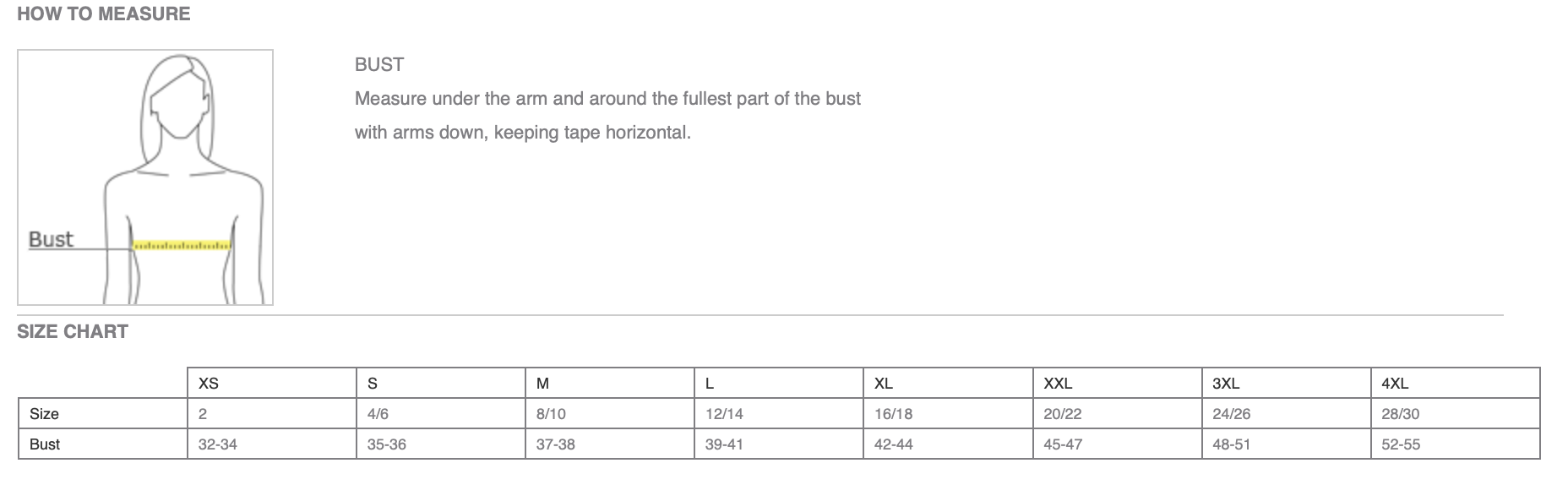 HOW TO MEASURE

Bust

BUST
Measure under the arm and around the fullest part of the bust with arms down, keeping tape horizontal.

SIZE CHART

| | XS | S | M | L | XL | XXL | 3XL | 4XL |
|---|---|---|---|---|---|---|---|---|
| Size | 2 | 4/6 | 8/10 | 12/14 | 16/18 | 20/22 | 24/26 | 28/30 |
| Bust | 32-34 | 35-36 | 37-38 | 39-41 | 42-44 | 45-47 | 48-51 | 52-55 |